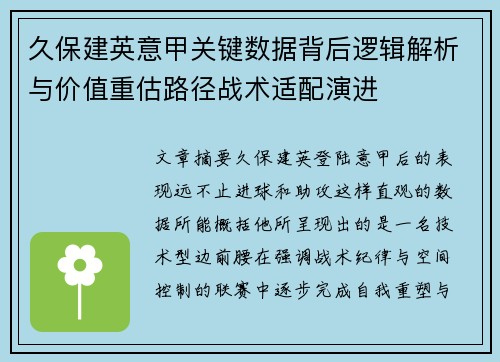 久保建英意甲关键数据背后逻辑解析与价值重估路径战术适配演进

文章摘要久保建英登陆意甲后的表现远不止进球和助攻这样直观的数据所能概括他所呈现出的是一名技术型边前腰在强调战术纪律与空间控制的联赛中逐步完成自我重塑与